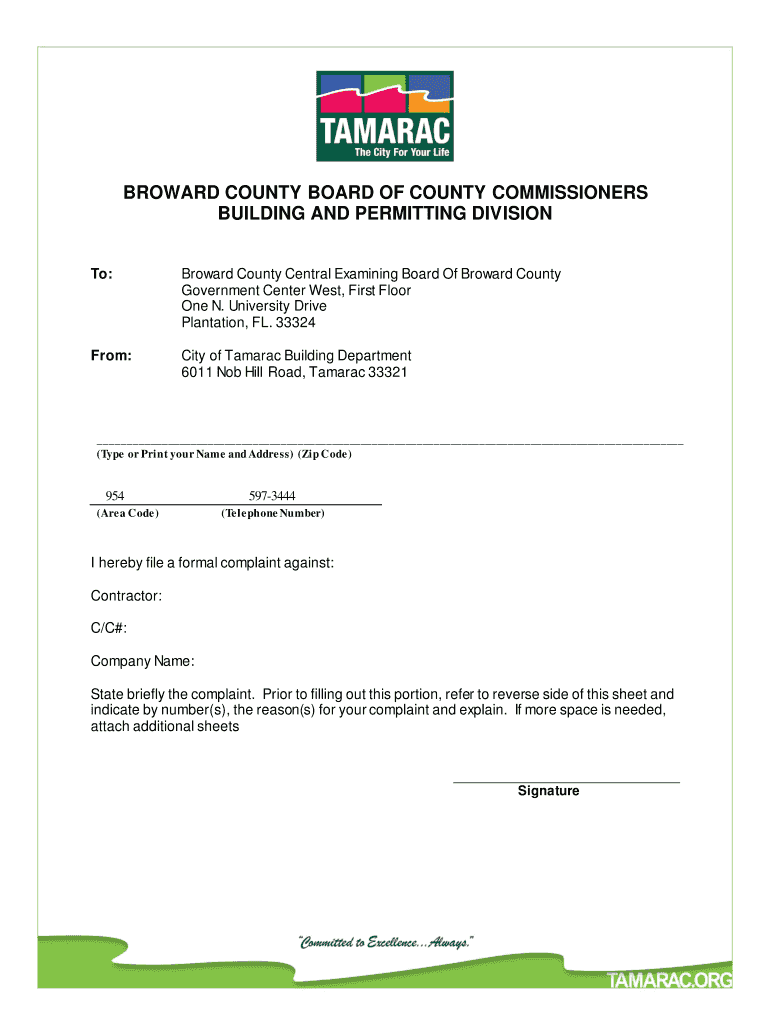 TAMARAC
The City For Your Life

BROWARD COUNTY BOARD OF COUNTY COMMISSIONERS
BUILDING AND PERMITTING DIVISION

To: Broward County Central Examining Board Of Broward County
Government Center West, First Floor
One N. University Drive
Plantation, FL. 33324

From: City of Tamarac Building Department
6011 Nob Hill Road, Tamarac 33321

(Type or Print your Name and Address) (Zip Code)

954 597-3444
(Area Code) (Telephone Number)

I hereby file a formal complaint against:

Contractor:

C/C#:

Company Name:

State briefly the complaint. Prior to filling out this portion, refer to reverse side of this sheet and indicate by number(s), the reason(s) for your complaint and explain. If more space is needed, attach additional sheets

Signature

"Committed to Excellence…Always."

TAMARAC.ORG